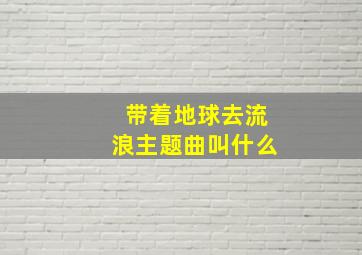 带着地球去流浪主题曲叫什么